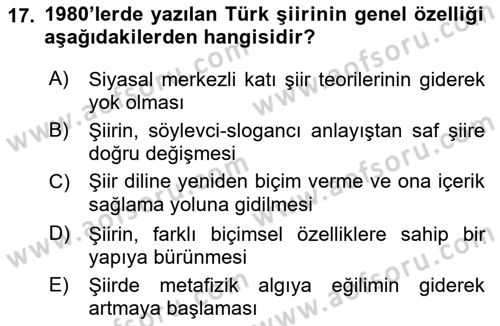 17. 1980'lerde yazılan Türk şiirinin genel özelliği aşağıdakilerden hangisidir?

A) Siyasal merkezli katı şiir teorilerinin giderek yok olması

B) Şiirin, söylevci-slogancı anlayıştan saf şiire doğru değişmesi

C) Şiir diline yeniden biçim verme ve ona içerik sağlama yoluna gidilmesi

D) Şiirin, farklı biçimsel özelliklere sahip bir yapıya bürünmesi

E) Şiirde metafizik algıya eğilimin giderek artmaya başlaması

www.aofsoru.com